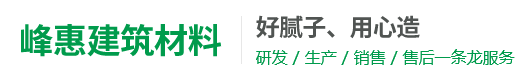 峰惠建筑材料

好腻子、用心造

研发 / 生产 / 销售 / 售后一条龙服务